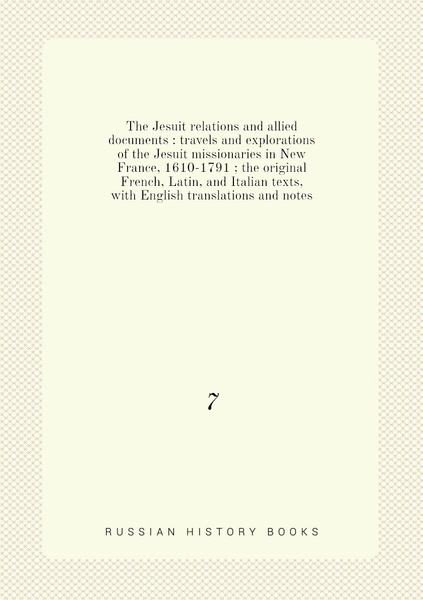 The Jesuit relations and allied documents : travels and explorations of the Jesuit missionaries in New France, 1610-1791 ; the original French, Latin, and Italian texts, with English translations and notes

7

RUSSIAN HISTORY BOOKS